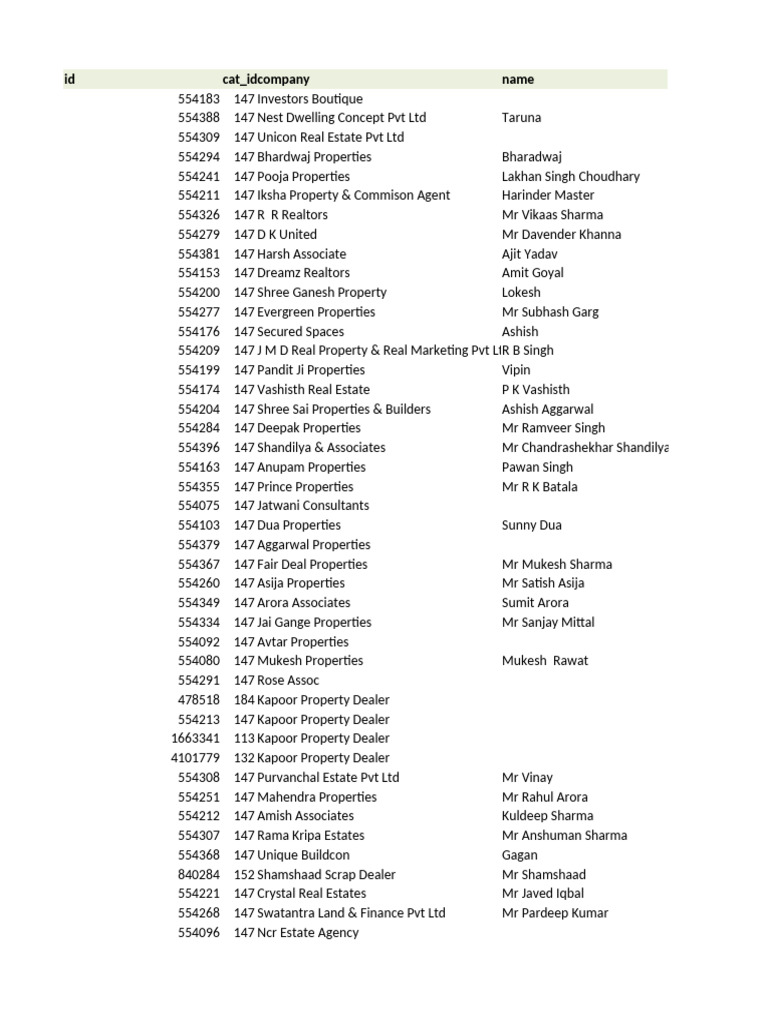 | id | cat_id | company | name |
|---|---|---|---|
| 554183 | 147 | Investors Boutique | |
| 554388 | 147 | Nest Dwelling Concept Pvt Ltd | Taruna |
| 554309 | 147 | Unicon Real Estate Pvt Ltd | |
| 554294 | 147 | Bhardwaj Properties | Bharadwaj |
| 554241 | 147 | Pooja Properties | Lakhan Singh Choudhary |
| 554211 | 147 | Iksha Property & Commison Agent | Harinder Master |
| 554326 | 147 | R R Realtors | Mr Vikaas Sharma |
| 554279 | 147 | D K United | Mr Davender Khanna |
| 554381 | 147 | Harsh Associate | Ajit Yadav |
| 554153 | 147 | Dreamz Realtors | Amit Goyal |
| 554200 | 147 | Shree Ganesh Property | Lokesh |
| 554277 | 147 | Evergreen Properties | Mr Subhash Garg |
| 554176 | 147 | Secured Spaces | Ashish |
| 554209 | 147 | J M D Real Property & Real Marketing Pvt Lt | R B Singh |
| 554199 | 147 | Pandit Ji Properties | Vipin |
| 554174 | 147 | Vashisth Real Estate | P K Vashisth |
| 554204 | 147 | Shree Sai Properties & Builders | Ashish Aggarwal |
| 554284 | 147 | Deepak Properties | Mr Ramveer Singh |
| 554396 | 147 | Shandilya & Associates | Mr Chandrashekhar Shandilya |
| 554163 | 147 | Anupam Properties | Pawan Singh |
| 554355 | 147 | Prince Properties | Mr R K Batala |
| 554075 | 147 | Jatwani Consultants | |
| 554103 | 147 | Dua Properties | Sunny Dua |
| 554379 | 147 | Aggarwal Properties | |
| 554367 | 147 | Fair Deal Properties | Mr Mukesh Sharma |
| 554260 | 147 | Asija Properties | Mr Satish Asija |
| 554349 | 147 | Arora Associates | Sumit Arora |
| 554334 | 147 | Jai Gange Properties | Mr Sanjay Mittal |
| 554092 | 147 | Avtar Properties | |
| 554080 | 147 | Mukesh Properties | Mukesh Rawat |
| 554291 | 147 | Rose Assoc | |
| 478518 | 184 | Kapoor Property Dealer | |
| 554213 | 147 | Kapoor Property Dealer | |
| 1663341 | 113 | Kapoor Property Dealer | |
| 4101779 | 132 | Kapoor Property Dealer | |
| 554308 | 147 | Purvanchal Estate Pvt Ltd | Mr Vinay |
| 554251 | 147 | Mahendra Properties | Mr Rahul Arora |
| 554212 | 147 | Amish Associates | Kuldeep Sharma |
| 554307 | 147 | Rama Kripa Estates | Mr Anshuman Sharma |
| 554368 | 147 | Unique Buildcon | Gagan |
| 840284 | 152 | Shamshaad Scrap Dealer | Mr Shamshaad |
| 554221 | 147 | Crystal Real Estates | Mr Javed Iqbal |
| 554268 | 147 | Swatantra Land & Finance Pvt Ltd | Mr Pardeep Kumar |
| 554096 | 147 | Ncr Estate Agency | |